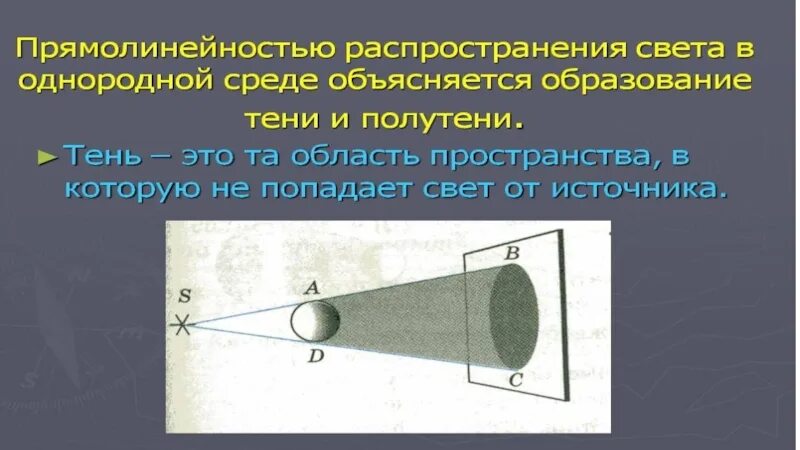 Прямолинейностью распространения света в однородной среде объясняется образование тени и полутени.

► Тень – это та область пространства, в которую не попадает свет от источника.

S
A
D
B
C